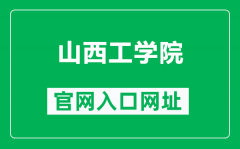 山西工学院

官网入口网址